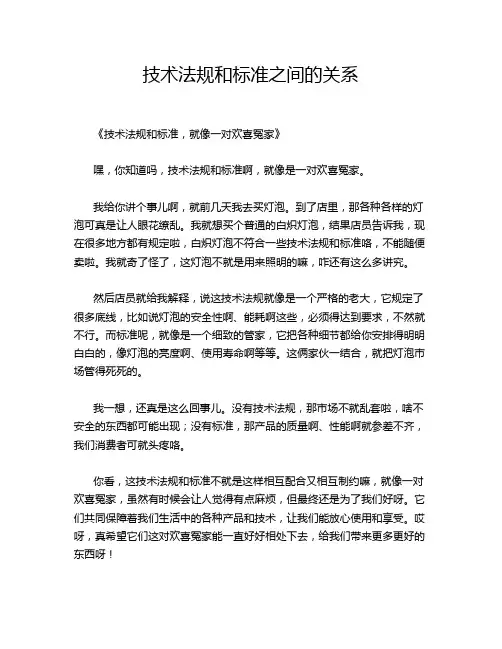 技术法规和标准之间的关系

《技术法规和标准，就像一对欢喜冤家》

嘿，你知道吗，技术法规和标准啊，就像是一对欢喜冤家。

我给你讲个事儿啊，就前几天我去买灯泡。到了店里，那各种各样的灯泡可真是让人眼花缭乱。我就想买个普通的白炽灯泡，结果店员告诉我，现在很多地方都有规定啦，白炽灯泡不符合一些技术法规和标准咯，不能随便卖啦。我就奇了怪了，这灯泡不就是用来照明的嘛，咋还有这么多讲究。

然后店员就给我解释，说这技术法规就像是一个严格的老大，它规定了很多底线，比如说灯泡的安全性啊、能耗啊这些，必须得达到要求，不然就不行。而标准呢，就像是一个细致的管家，它把各种细节都给你安排得明明白白的，像灯泡的亮度啊、使用寿命啊等等。这俩家伙一结合，就把灯泡市场管得死死的。

我一想，还真是这么回事儿。没有技术法规，那市场不就乱套啦，啥不安全的东西都可能出现；没有标准，那产品的质量啊、性能啊就参差不齐，我们消费者可就头疼咯。

你看，这技术法规和标准不就是这样相互配合又相互制约嘛，就像一对欢喜冤家，虽然有时候会让人觉得有点麻烦，但最终还是为了我们好呀。它们共同保障着我们生活中的各种产品和技术，让我们能放心使用和享受。哎呀，真希望它们这对欢喜冤家能一直好好相处下去，给我们带来更多更好的东西呀！